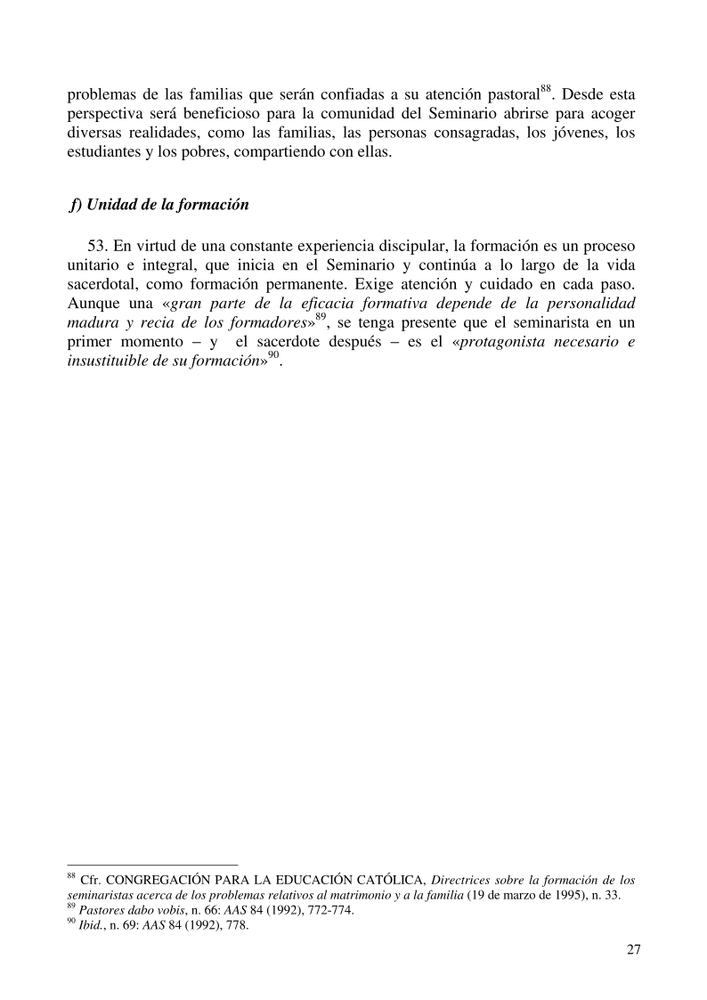 problemas de las familias que serán confiadas a su atención pastoral$^{88}$. Desde esta perspectiva será beneficioso para la comunidad del Seminario abrirse para acoger diversas realidades, como las familias, las personas consagradas, los jóvenes, los estudiantes y los pobres, compartiendo con ellas.

f) Unidad de la formación

53. En virtud de una constante experiencia discipular, la formación es un proceso unitario e integral, que inicia en el Seminario y continúa a lo largo de la vida sacerdotal, como formación permanente. Exige atención y cuidado en cada paso. Aunque una «gran parte de la eficacia formativa depende de la personalidad madura y recia de los formadores»$^{89}$, se tenga presente que el seminarista en un primer momento – y el sacerdote después – es el «protagonista necesario e insustituible de su formación»$^{90}$.

$^{88}$ Cfr. CONGREGACIÓN PARA LA EDUCACIÓN CATÓLICA, Directrices sobre la formación de los seminaristas acerca de los problemas relativos al matrimonio y a la familia (19 de marzo de 1995), n. 33.
$^{89}$ Pastores dabo vobis, n. 66: AAS 84 (1992), 772-774.
$^{90}$ Ibid., n. 69: AAS 84 (1992), 778.

27